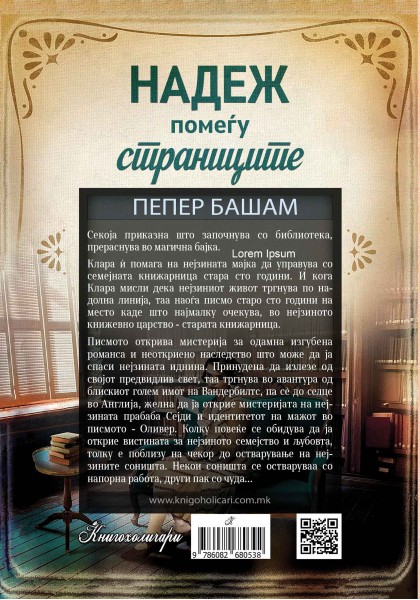 НАДЕЖ
помеѓу
страниците

ПЕПЕР БАШАМ

Секоја приказна што започнува со библиотека, прераснува во магична бајка.

Lorem Ipsum

Клара ѝ помага на нејзината мајка да управува со семејната книжарница стара сто години. И кога Клара мисли дека нејзиниот живот тргнува по надолна линија, таа наоѓа писмо старо сто години на место каде што најмалку очекува, во нејзиното книжевно царство - старата книжарница.

Писмото открива мистерија за одамна изгубена романса и неоткриено наследство што може да ја спаси нејзината иднина. Принудена да излезе од својот предвидлив свет, таа тргнува во авантура од блискиот голем имот на Вандербилтс, па сè до селце во Англија, желна да ја открие мистеријата на нејзината прабаба Сејди и идентитетот на мажот во писмото - Оливер. Колку повеќе се обидува да ја открие вистината за нејзиното семејство и љубовта, толку е поблизу на чекор до остварување на нејзините соништа. Некои соништа се остваруваа со напорна работа, други пак со чуда...

www.knigoholicari.com.mk

Книгохоличари

9 786082 680538